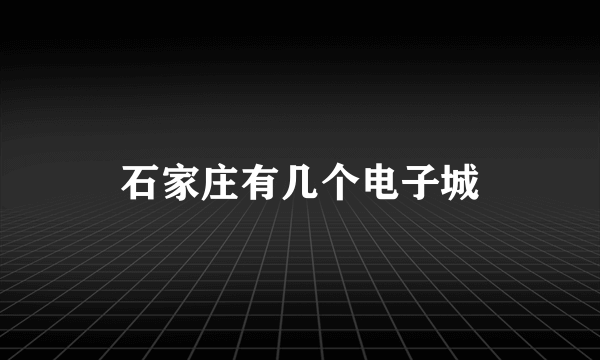 石家庄有几个电子城